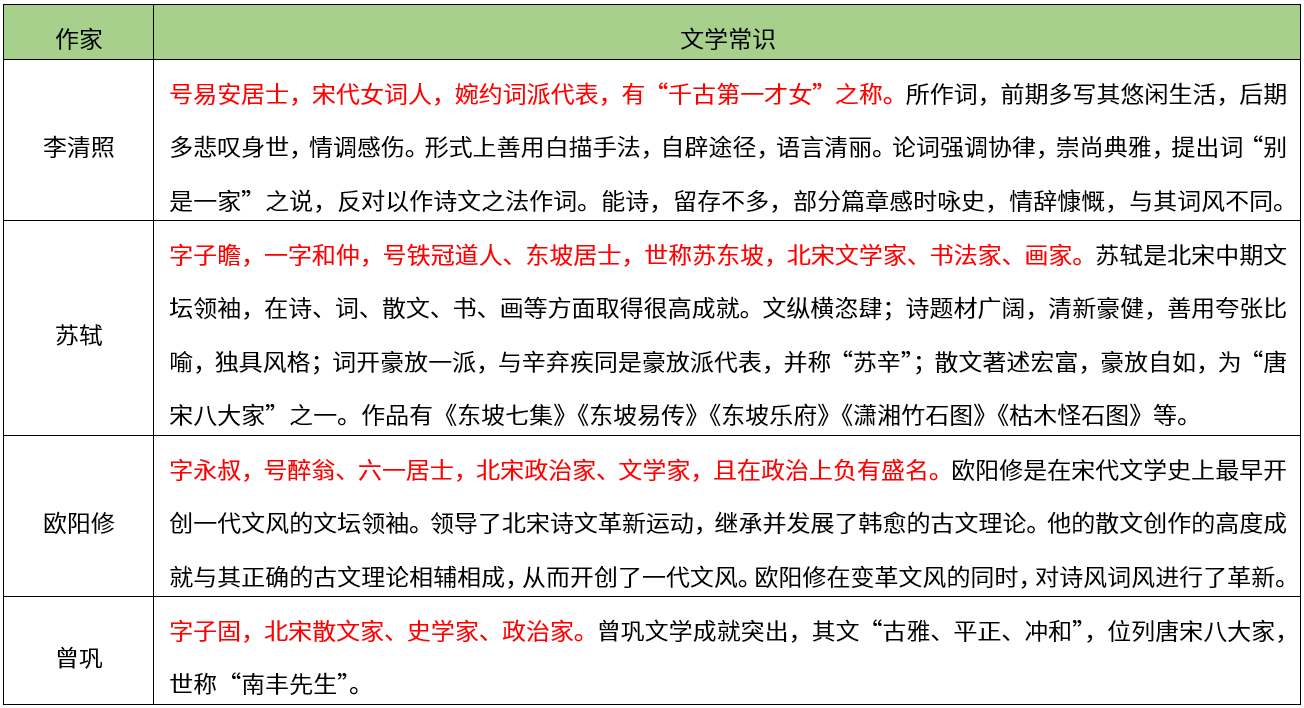 | 作家 | 文学常识 |
|---|---|
| 李清照 | 号易安居士，宋代女词人，婉约词派代表，有“千古第一才女”之称。所作词，前期多写其悠闲生活，后期多悲叹身世，情调感伤。形式上善用白描手法，自辟途径，语言清丽。论词强调协律，崇尚典雅，提出词“别是一家”之说，反对以作诗文之法作词。能诗，留存不多，部分篇章感时咏史，情辞慷慨，与其词风不同。 |
| 苏轼 | 字子瞻，一字和仲，号铁冠道人、东坡居士，世称苏东坡，北宋文学家、书法家、画家。苏轼是北宋中期文坛领袖，在诗、词、散文、书、画等方面取得很高成就。文纵横恣肆；诗题材广阔，清新豪健，善用夸张比喻，独具风格；词开豪放一派，与辛弃疾同是豪放派代表，并称“苏辛”；散文著述宏富，豪放自如，为“唐宋八大家”之一。作品有《东坡七集》《东坡易传》《东坡乐府》《潇湘竹石图》《枯木怪石图》等。 |
| 欧阳修 | 字永叔，号醉翁、六一居士，北宋政治家、文学家，且在政治上负有盛名。欧阳修是在宋代文学史上最早开创一代文风的文坛领袖。领导了北宋诗文革新运动，继承并发展了韩愈的古文理论。他的散文创作的高度成就与其正确的古文理论相辅相成，从而开创了一代文风。欧阳修在变革文风的同时，对诗风词风进行了革新。 |
| 曾巩 | 字子固，北宋散文家、史学家、政治家。曾巩文学成就突出，其文“古雅、平正、冲和”，位列唐宋八大家，世称“南丰先生”。 |